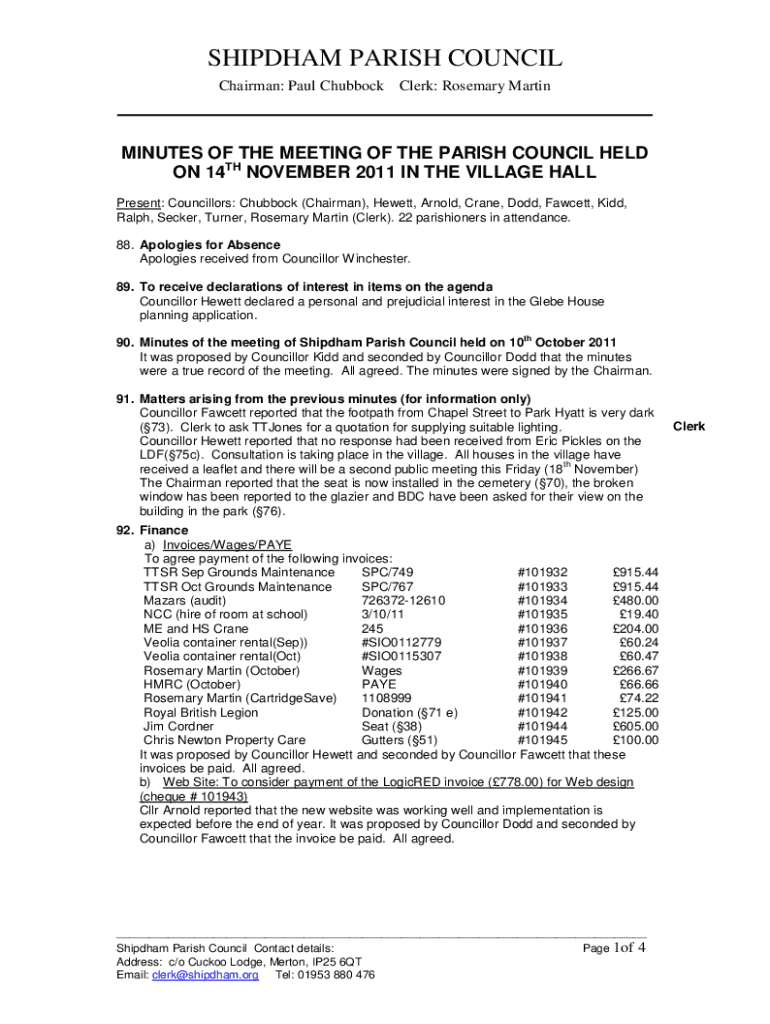 SHIPDHAM PARISH COUNCIL

Chairman: Paul Chubbock Clerk: Rosemary Martin

MINUTES OF THE MEETING OF THE PARISH COUNCIL HELD ON 14$^{TH}$ NOVEMBER 2011 IN THE VILLAGE HALL

Present: Councillors: Chubbock (Chairman), Hewett, Arnold, Crane, Dodd, Fawcett, Kidd, Ralph, Secker, Turner, Rosemary Martin (Clerk). 22 parishioners in attendance.

88. Apologies for Absence
Apologies received from Councillor Winchester.

89. To receive declarations of interest in items on the agenda
Councillor Hewett declared a personal and prejudicial interest in the Glebe House planning application.

90. Minutes of the meeting of Shipdham Parish Council held on 10$^{th}$ October 2011
It was proposed by Councillor Kidd and seconded by Councillor Dodd that the minutes were a true record of the meeting. All agreed. The minutes were signed by the Chairman.

91. Matters arising from the previous minutes (for information only)
Councillor Fawcett reported that the footpath from Chapel Street to Park Hyatt is very dark (§73). Clerk to ask TTJones for a quotation for supplying suitable lighting.
Clerk
Councillor Hewett reported that no response had been received from Eric Pickles on the LDF(§75c). Consultation is taking place in the village. All houses in the village have received a leaflet and there will be a second public meeting this Friday (18$^{th}$ November)
The Chairman reported that the seat is now installed in the cemetery (§70), the broken window has been reported to the glazier and BDC have been asked for their view on the building in the park (§76).

92. Finance
a) Invoices/Wages/PAYE
To agree payment of the following invoices:

| | | | |
|---|---|---|---|
| TTSR Sep Grounds Maintenance | SPC/749 | #101932 | £915.44 |
| TTSR Oct Grounds Maintenance | SPC/767 | #101933 | £915.44 |
| Mazars (audit) | 726372-12610 | #101934 | £480.00 |
| NCC (hire of room at school) | 3/10/11 | #101935 | £19.40 |
| ME and HS Crane | 245 | #101936 | £204.00 |
| Veolia container rental(Sep)) | #SIO0112779 | #101937 | £60.24 |
| Veolia container rental(Oct) | #SIO0115307 | #101938 | £60.47 |
| Rosemary Martin (October) | Wages | #101939 | £266.67 |
| HMRC (October) | PAYE | #101940 | £66.66 |
| Rosemary Martin (CartridgeSave) | 1108999 | #101941 | £74.22 |
| Royal British Legion | Donation (§71 e) | #101942 | £125.00 |
| Jim Cordner | Seat (§38) | #101944 | £605.00 |
| Chris Newton Property Care | Gutters (§51) | #101945 | £100.00 |

It was proposed by Councillor Hewett and seconded by Councillor Fawcett that these invoices be paid. All agreed.
b) Web Site: To consider payment of the LogicRED invoice (£778.00) for Web design (cheque # 101943)
Cllr Arnold reported that the new website was working well and implementation is expected before the end of year. It was proposed by Councillor Dodd and seconded by Councillor Fawcett that the invoice be paid. All agreed.

Shipdham Parish Council Contact details:
Address: c/o Cuckoo Lodge, Merton, IP25 6QT
Email: clerk@shipdham.org Tel: 01953 880 476
Page 1of 4